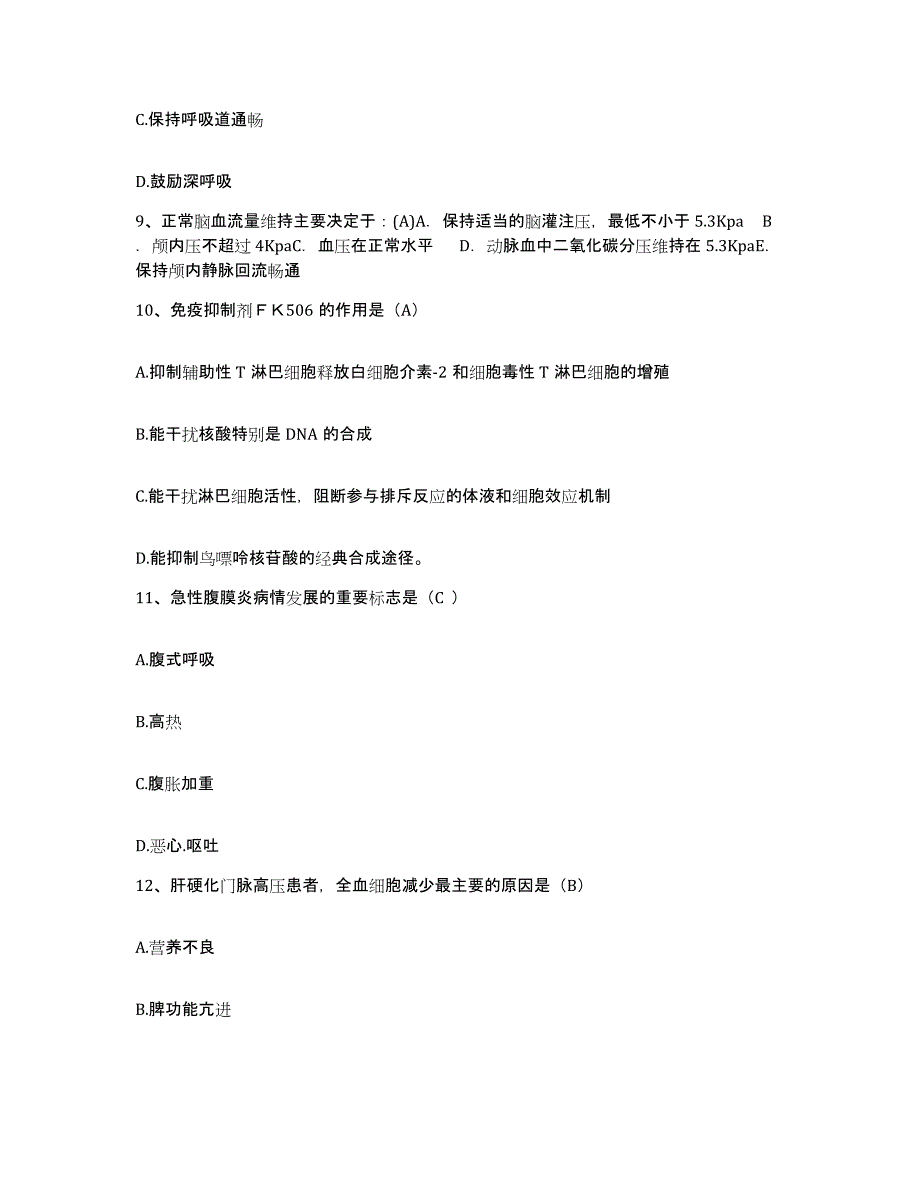 C.保持呼吸道通畅

D.鼓励深呼吸

9、正常脑血流量维持主要决定于：(A)A. 保持适当的脑灌注压，最低不小于 5.3Kpa B. 颅内压不超过 4KpaC. 血压在正常水平 D. 动脉血中二氧化碳分压维持在 5.3KpaE. 保持颅内静脉回流畅通

10、免疫抑制剂ＦＫ506 的作用是（A）

A.抑制辅助性 T 淋巴细胞释放白细胞介素-2 和细胞毒性 T 淋巴细胞的增殖

B.能干扰核酸特别是 DNA 的合成

C.能干扰淋巴细胞活性，阻断参与排斥反应的体液和细胞效应机制

D.能抑制鸟嘌呤核苷酸的经典合成途径。

11、急性腹膜炎病情发展的重要标志是（C ）

A.腹式呼吸

B.高热

C.腹胀加重

D.恶心.呕吐

12、肝硬化门脉高压患者，全血细胞减少最主要的原因是（B）

A.营养不良

B.脾功能亢进